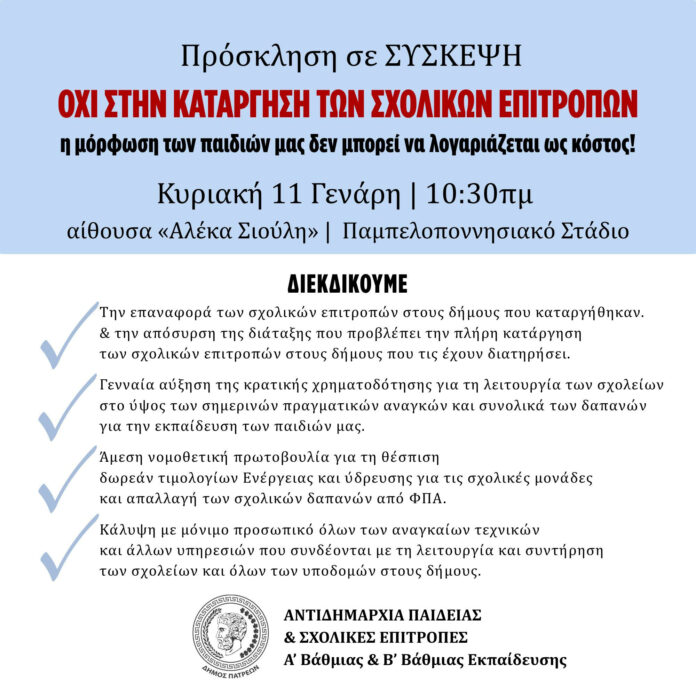 Πρόσκληση σε ΣΥΣΚΕΨΗ

ΟΧΙ ΣΤΗΝ ΚΑΤΑΡΓΗΣΗ ΤΩΝ ΣΧΟΛΙΚΩΝ ΕΠΙΤΡΟΠΩΝ

η μόρφωση των παιδιών μας δεν μπορεί να λογαριάζεται ως κόστος!

Κυριακή 11 Γενάρη | 10:30πμ

αίθουσα «Αλέκα Σιούλη» | Παμπελοποννησιακό Στάδιο

ΔΙΕΚΔΙΚΟΥΜΕ

Την επαναφορά των σχολικών επιτροπών στους δήμους που καταργήθηκαν. & την απόσυρση της διάταξης που προβλέπει την πλήρη κατάργηση των σχολικών επιτροπών στους δήμους που τις έχουν διατηρήσει.

Γενναία αύξηση της κρατικής χρηματοδότησης για τη λειτουργία των σχολείων στο ύψος των σημερινών πραγματικών αναγκών και συνολικά των δαπανών για την εκπαίδευση των παιδιών μας.

Άμεση νομοθετική πρωτοβουλία για τη θέσπιση δωρεάν τιμολογίων Ενέργειας και ύδρευσης για τις σχολικές μονάδες και απαλλαγή των σχολικών δαπανών από ΦΠΑ.

Κάλυψη με μόνιμο προσωπικό όλων των αναγκαίων τεχνικών και άλλων υπηρεσιών που συνδέονται με τη λειτουργία και συντήρηση των σχολείων και όλων των υποδομών στους δήμους.

ΔΗΜΟΣ ΠΑΤΡΕΩΝ

ΑΝΤΙΔΗΜΑΡΧΙΑ ΠΑΙΔΕΙΑΣ
& ΣΧΟΛΙΚΕΣ ΕΠΙΤΡΟΠΕΣ
Α' Βάθμιας & Β' Βάθμιας Εκπαίδευσης